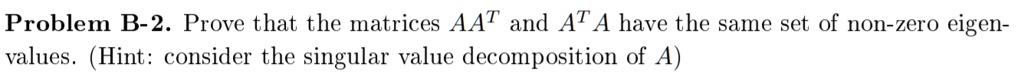 **Problem B-2.** Prove that the matrices $AA^T$ and $A^TA$ have the same set of non-zero eigenvalues. (Hint: consider the singular value decomposition of $A$)